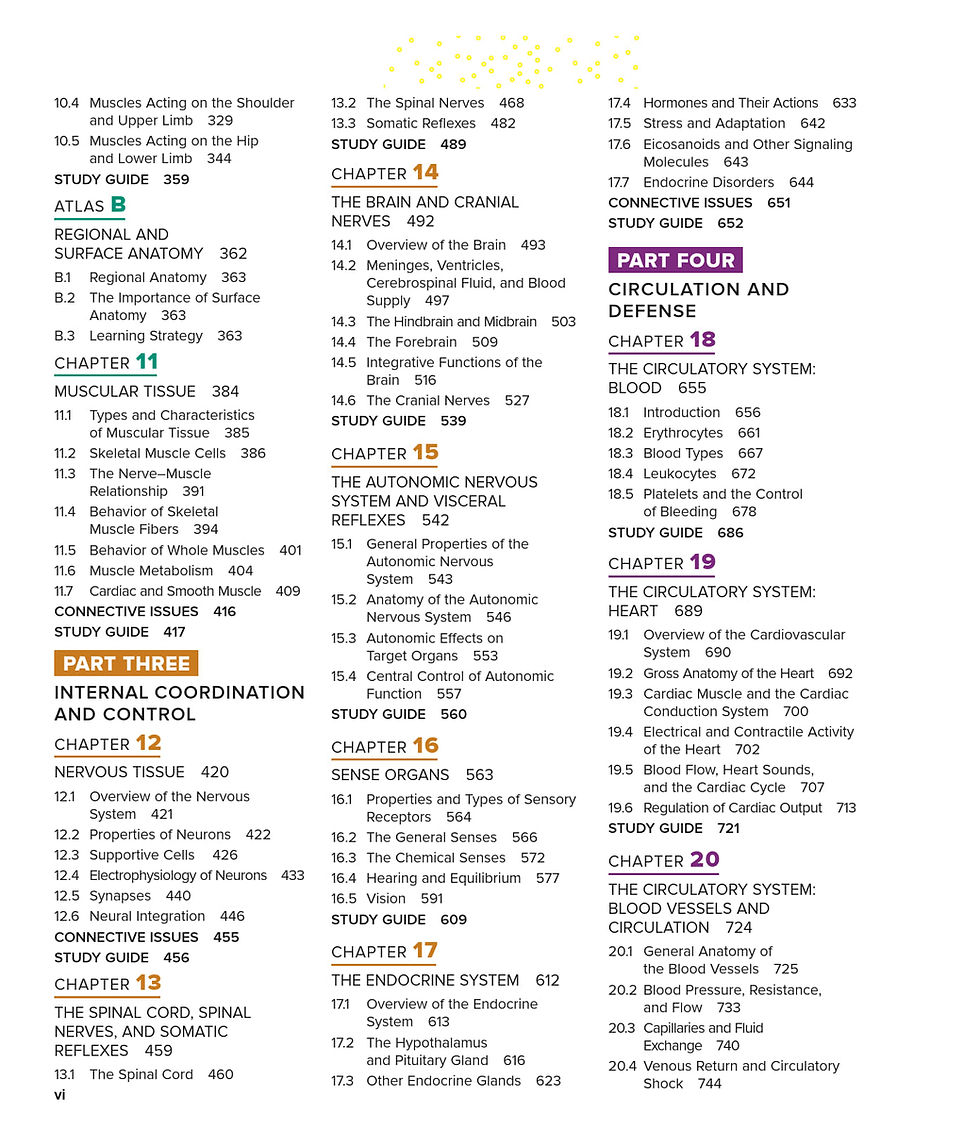 10.4 Muscles Acting on the Shoulder and Upper Limb 329
10.5 Muscles Acting on the Hip and Lower Limb 344
STUDY GUIDE 359

ATLAS B
REGIONAL AND SURFACE ANATOMY 362
B.1 Regional Anatomy 363
B.2 The Importance of Surface Anatomy 363
B.3 Learning Strategy 363

CHAPTER 11
MUSCULAR TISSUE 384
11.1 Types and Characteristics of Muscular Tissue 385
11.2 Skeletal Muscle Cells 386
11.3 The Nerve–Muscle Relationship 391
11.4 Behavior of Skeletal Muscle Fibers 394
11.5 Behavior of Whole Muscles 401
11.6 Muscle Metabolism 404
11.7 Cardiac and Smooth Muscle 409
CONNECTIVE ISSUES 416
STUDY GUIDE 417

PART THREE
INTERNAL COORDINATION AND CONTROL

CHAPTER 12
NERVOUS TISSUE 420
12.1 Overview of the Nervous System 421
12.2 Properties of Neurons 422
12.3 Supportive Cells 426
12.4 Electrophysiology of Neurons 433
12.5 Synapses 440
12.6 Neural Integration 446
CONNECTIVE ISSUES 455
STUDY GUIDE 456

CHAPTER 13
THE SPINAL CORD, SPINAL NERVES, AND SOMATIC REFLEXES 459
13.1 The Spinal Cord 460
13.2 The Spinal Nerves 468
13.3 Somatic Reflexes 482
STUDY GUIDE 489

CHAPTER 14
THE BRAIN AND CRANIAL NERVES 492
14.1 Overview of the Brain 493
14.2 Meninges, Ventricles, Cerebrospinal Fluid, and Blood Supply 497
14.3 The Hindbrain and Midbrain 503
14.4 The Forebrain 509
14.5 Integrative Functions of the Brain 516
14.6 The Cranial Nerves 527
STUDY GUIDE 539

CHAPTER 15
THE AUTONOMIC NERVOUS SYSTEM AND VISCERAL REFLEXES 542
15.1 General Properties of the Autonomic Nervous System 543
15.2 Anatomy of the Autonomic Nervous System 546
15.3 Autonomic Effects on Target Organs 553
15.4 Central Control of Autonomic Function 557
STUDY GUIDE 560

CHAPTER 16
SENSE ORGANS 563
16.1 Properties and Types of Sensory Receptors 564
16.2 The General Senses 566
16.3 The Chemical Senses 572
16.4 Hearing and Equilibrium 577
16.5 Vision 591
STUDY GUIDE 609

CHAPTER 17
THE ENDOCRINE SYSTEM 612
17.1 Overview of the Endocrine System 613
17.2 The Hypothalamus and Pituitary Gland 616
17.3 Other Endocrine Glands 623
17.4 Hormones and Their Actions 633
17.5 Stress and Adaptation 642
17.6 Eicosanoids and Other Signaling Molecules 643
17.7 Endocrine Disorders 644
CONNECTIVE ISSUES 651
STUDY GUIDE 652

PART FOUR
CIRCULATION AND DEFENSE

CHAPTER 18
THE CIRCULATORY SYSTEM: BLOOD 655
18.1 Introduction 656
18.2 Erythrocytes 661
18.3 Blood Types 667
18.4 Leukocytes 672
18.5 Platelets and the Control of Bleeding 678
STUDY GUIDE 686

CHAPTER 19
THE CIRCULATORY SYSTEM: HEART 689
19.1 Overview of the Cardiovascular System 690
19.2 Gross Anatomy of the Heart 692
19.3 Cardiac Muscle and the Cardiac Conduction System 700
19.4 Electrical and Contractile Activity of the Heart 702
19.5 Blood Flow, Heart Sounds, and the Cardiac Cycle 707
19.6 Regulation of Cardiac Output 713
STUDY GUIDE 721

CHAPTER 20
THE CIRCULATORY SYSTEM: BLOOD VESSELS AND CIRCULATION 724
20.1 General Anatomy of the Blood Vessels 725
20.2 Blood Pressure, Resistance, and Flow 733
20.3 Capillaries and Fluid Exchange 740
20.4 Venous Return and Circulatory Shock 744

vi